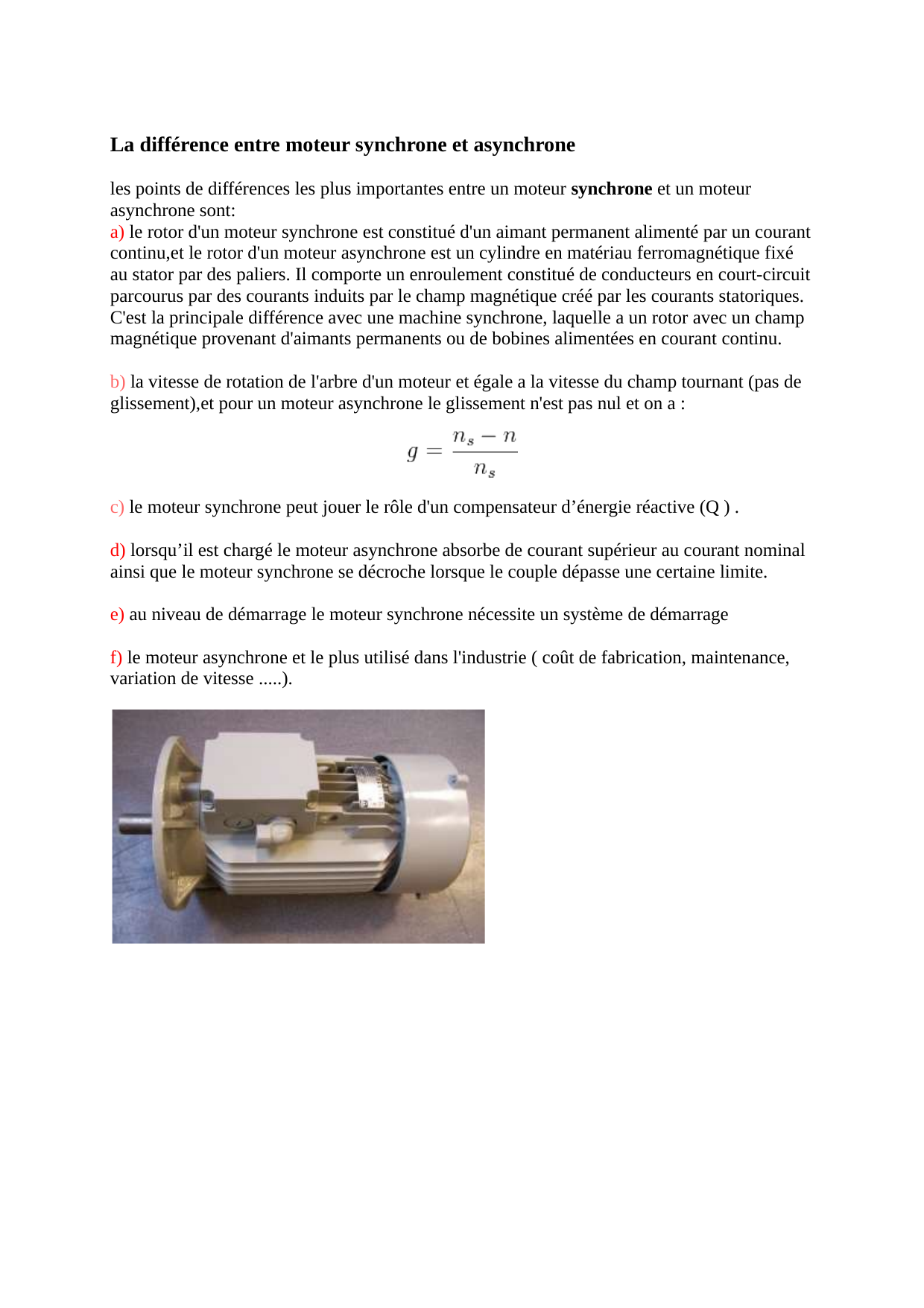 La différence entre moteur synchrone et asynchrone

les points de différences les plus importantes entre un moteur synchrone et un moteur asynchrone sont:
a) le rotor d'un moteur synchrone est constitué d'un aimant permanent alimenté par un courant continu,et le rotor d'un moteur asynchrone est un cylindre en matériau ferromagnétique fixé au stator par des paliers. Il comporte un enroulement constitué de conducteurs en court-circuit parcourus par des courants induits par le champ magnétique créé par les courants statoriques. C'est la principale différence avec une machine synchrone, laquelle a un rotor avec un champ magnétique provenant d'aimants permanents ou de bobines alimentées en courant continu.

b) la vitesse de rotation de l'arbre d'un moteur et égale a la vitesse du champ tournant (pas de glissement),et pour un moteur asynchrone le glissement n'est pas nul et on a :

$g = \frac{n_s - n}{n_s}$

c) le moteur synchrone peut jouer le rôle d'un compensateur d’énergie réactive (Q ) .

d) lorsqu’il est chargé le moteur asynchrone absorbe de courant supérieur au courant nominal ainsi que le moteur synchrone se décroche lorsque le couple dépasse une certaine limite.

e) au niveau de démarrage le moteur synchrone nécessite un système de démarrage

f) le moteur asynchrone et le plus utilisé dans l'industrie ( coût de fabrication, maintenance, variation de vitesse .....).